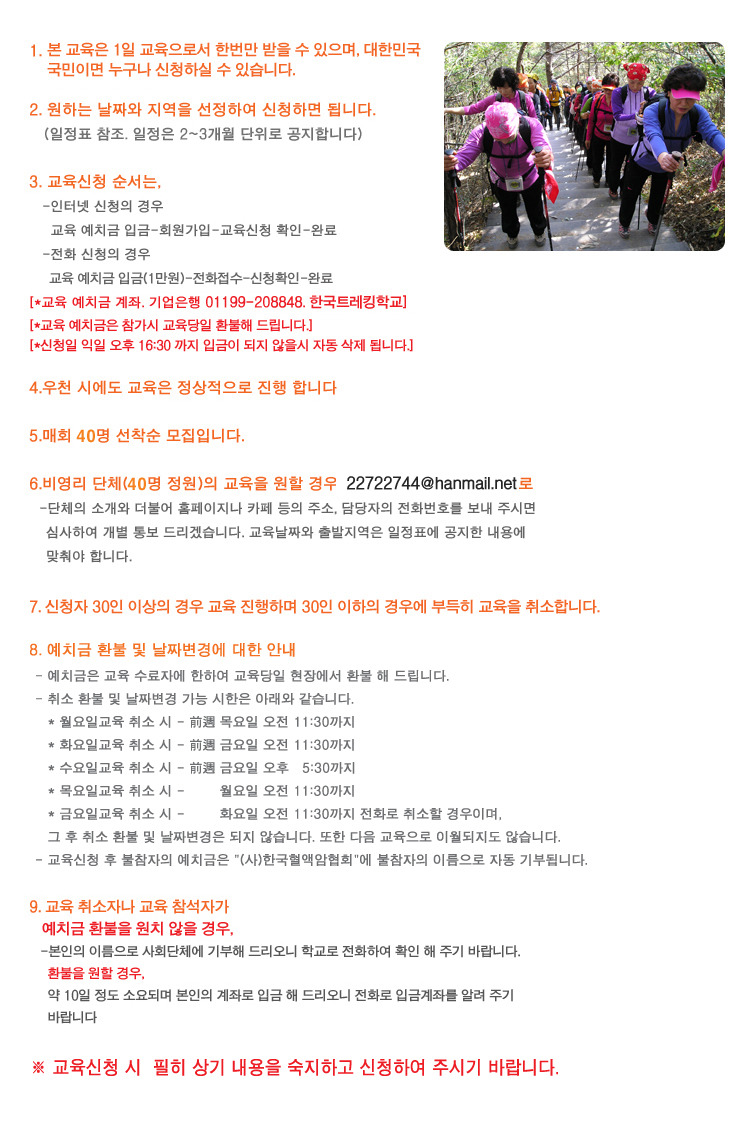 1. 본 교육은 1일 교육으로서 한번만 받을 수 있으며, 대한민국 국민이면 누구나 신청하실 수 있습니다.

2. 원하는 날짜와 지역을 선정하여 신청하면 됩니다.
(일정표 참조. 일정은 2~3개월 단위로 공지합니다)

3. 교육신청 순서는,
-인터넷 신청의 경우
교육 예치금 입금-회원가입-교육신청 확인-완료
-전화 신청의 경우
교육 예치금 입금(1만원)-전화접수-신청확인-완료
[*교육 예치금 계좌. 기업은행 01199-208848. 한국트레킹학교]
[*교육 예치금은 참가시 교육당일 환불해 드립니다.]
[*신청일 익일 오후 16:30 까지 입금이 되지 않을시 자동 삭제 됩니다.]

4.우천 시에도 교육은 정상적으로 진행 합니다

5.매회 40명 선착순 모집입니다.

6.비영리 단체(40명 정원)의 교육을 원할 경우 22722744@hanmail.net로
-단체의 소개와 더불어 홈페이지나 카페 등의 주소, 담당자의 전화번호를 보내 주시면 심사하여 개별 통보 드리겠습니다. 교육날짜와 출발지역은 일정표에 공지한 내용에 맞춰야 합니다.

7. 신청자 30인 이상의 경우 교육 진행하며 30인 이하의 경우에 부득히 교육을 취소합니다.

8. 예치금 환불 및 날짜변경에 대한 안내
- 예치금은 교육 수료자에 한하여 교육당일 현장에서 환불 해 드립니다.
- 취소 환불 및 날짜변경 가능 시한은 아래와 같습니다.
* 월요일교육 취소 시 - 前週 목요일 오전 11:30까지
* 화요일교육 취소 시 - 前週 금요일 오전 11:30까지
* 수요일교육 취소 시 - 前週 금요일 오후 5:30까지
* 목요일교육 취소 시 - 월요일 오전 11:30까지
* 금요일교육 취소 시 - 화요일 오전 11:30까지 전화로 취소할 경우이며,
그 후 취소 환불 및 날짜변경은 되지 않습니다. 또한 다음 교육으로 이월되지도 않습니다.
- 교육신청 후 불참자의 예치금은 "(사)한국혈액암협회"에 불참자의 이름으로 자동 기부됩니다.

9. 교육 취소자나 교육 참석자가
예치금 환불을 원치 않을 경우,
-본인의 이름으로 사회단체에 기부해 드리오니 학교로 전화하여 확인 해 주기 바랍니다.
환불을 원할 경우,
약 10일 정도 소요되며 본인의 계좌로 입금 해 드리오니 전화로 입금계좌를 알려 주기 바랍니다

※ 교육신청 시 필히 상기 내용을 숙지하고 신청하여 주시기 바랍니다.